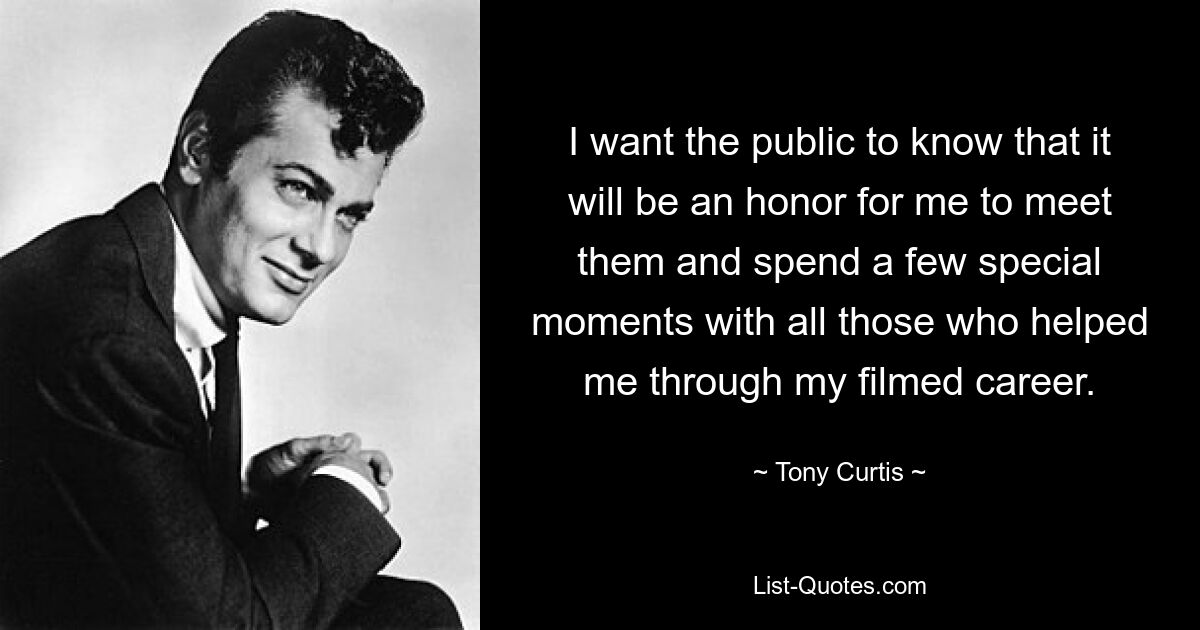 I want the public to know that it will be an honor for me to meet them and spend a few special moments with all those who helped me through my filmed career.

~ Tony Curtis ~

List-Quotes.com